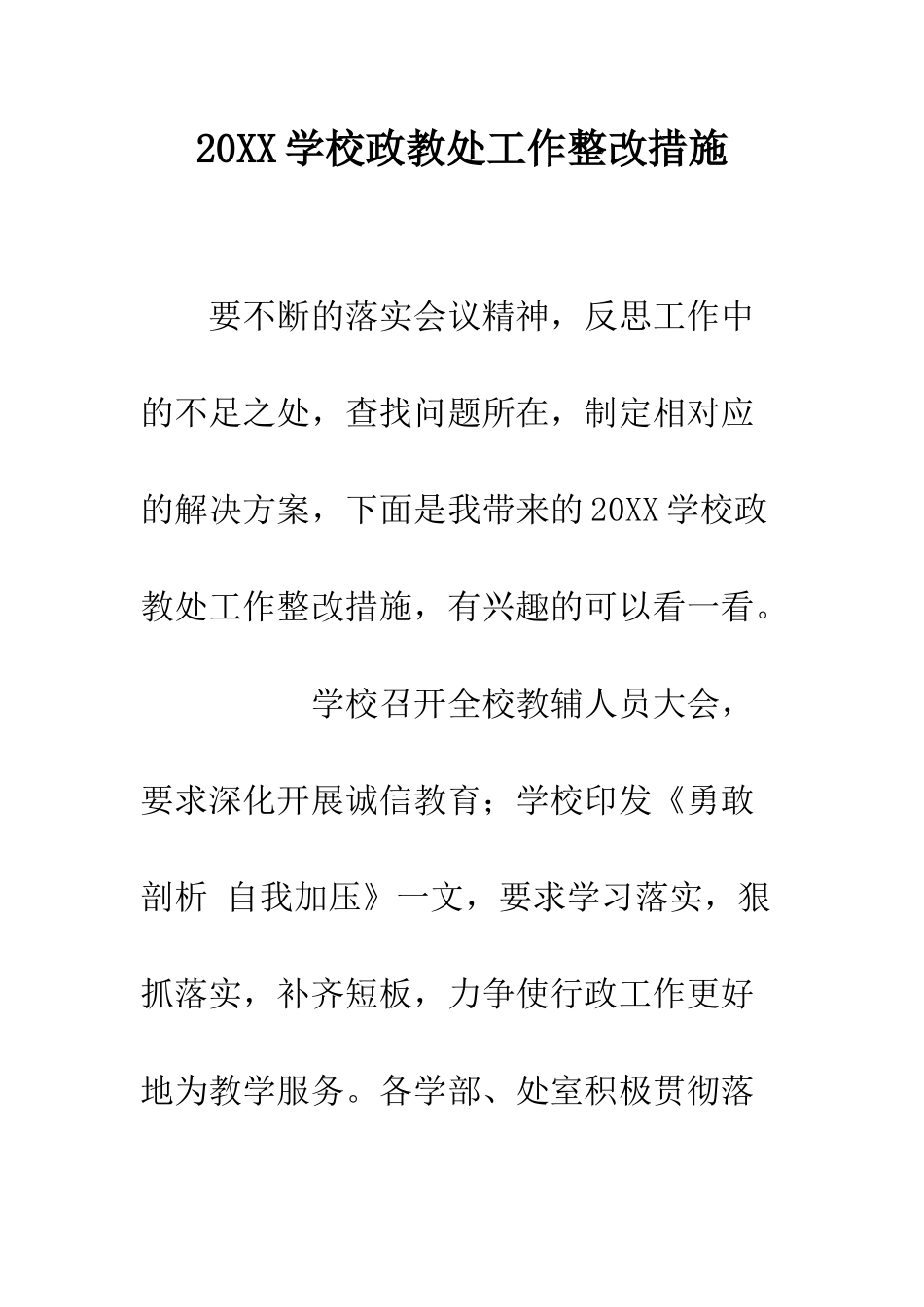 20XX 学校政教处工作整改措施

要不断的落实会议精神，反思工作中的不足之处，查找问题所在，制定相对应的解决方案，下面是我带来的 20XX 学校政教处工作整改措施，有兴趣的可以看一看。

学校召开全校教辅人员大会，要求深化开展诚信教育；学校印发《勇敢剖析 自我加压》一文，要求学习落实，狠抓落实，补齐短板，力争使行政工作更好地为教学服务。各学部、处室积极贯彻落